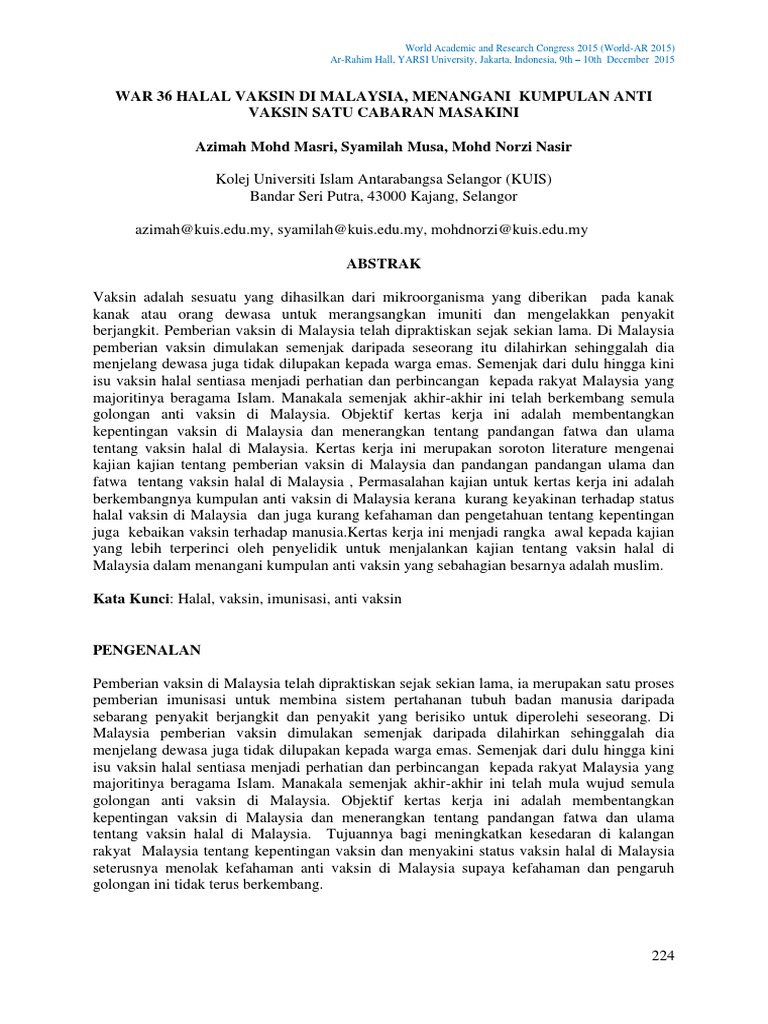 World Academic and Research Congress 2015 (World-AR 2015)
Ar-Rahim Hall, YARSI University, Jakarta, Indonesia, 9th – 10th December 2015

WAR 36 HALAL VAKSIN DI MALAYSIA, MENANGANI KUMPULAN ANTI VAKSIN SATU CABARAN MASAKINI

Azimah Mohd Masri, Syamilah Musa, Mohd Norzi Nasir

Kolej Universiti Islam Antarabangsa Selangor (KUIS)
Bandar Seri Putra, 43000 Kajang, Selangor

azimah@kuis.edu.my, syamilah@kuis.edu.my, mohdnorzi@kuis.edu.my

ABSTRAK

Vaksin adalah sesuatu yang dihasilkan dari mikroorganisma yang diberikan pada kanak kanak atau orang dewasa untuk merangsangkan imuniti dan mengelakkan penyakit berjangkit. Pemberian vaksin di Malaysia telah dipraktiskan sejak sekian lama. Di Malaysia pemberian vaksin dimulakan semenjak daripada seseorang itu dilahirkan sehinggalah dia menjelang dewasa juga tidak dilupakan kepada warga emas. Semenjak dari dulu hingga kini isu vaksin halal sentiasa menjadi perhatian dan perbincangan kepada rakyat Malaysia yang majoritinya beragama Islam. Manakala semenjak akhir-akhir ini telah berkembang semula golongan anti vaksin di Malaysia. Objektif kertas kerja ini adalah membentangkan kepentingan vaksin di Malaysia dan menerangkan tentang pandangan fatwa dan ulama tentang vaksin halal di Malaysia. Kertas kerja ini merupakan soroton literature mengenai kajian kajian tentang pemberian vaksin di Malaysia dan pandangan pandangan ulama dan fatwa tentang vaksin halal di Malaysia , Permasalahan kajian untuk kertas kerja ini adalah berkembangnya kumpulan anti vaksin di Malaysia kerana kurang keyakinan terhadap status halal vaksin di Malaysia dan juga kurang kefahaman dan pengetahuan tentang kepentingan juga kebaikan vaksin terhadap manusia.Kertas kerja ini menjadi rangka awal kepada kajian yang lebih terperinci oleh penyelidik untuk menjalankan kajian tentang vaksin halal di Malaysia dalam menangani kumpulan anti vaksin yang sebahagian besarnya adalah muslim.

Kata Kunci: Halal, vaksin, imunisasi, anti vaksin

PENGENALAN

Pemberian vaksin di Malaysia telah dipraktiskan sejak sekian lama, ia merupakan satu proses pemberian imunisasi untuk membina sistem pertahanan tubuh badan manusia daripada sebarang penyakit berjangkit dan penyakit yang berisiko untuk diperolehi seseorang. Di Malaysia pemberian vaksin dimulakan semenjak daripada dilahirkan sehinggalah dia menjelang dewasa juga tidak dilupakan kepada warga emas. Semenjak dari dulu hingga kini isu vaksin halal sentiasa menjadi perhatian dan perbincangan kepada rakyat Malaysia yang majoritinya beragama Islam. Manakala semenjak akhir-akhir ini telah mula wujud semula golongan anti vaksin di Malaysia. Objektif kertas kerja ini adalah membentangkan kepentingan vaksin di Malaysia dan menerangkan tentang pandangan fatwa dan ulama tentang vaksin halal di Malaysia. Tujuannya bagi meningkatkan kesedaran di kalangan rakyat Malaysia tentang kepentingan vaksin dan menyakini status vaksin halal di Malaysia seterusnya menolak kefahaman anti vaksin di Malaysia supaya kefahaman dan pengaruh golongan ini tidak terus berkembang.

224